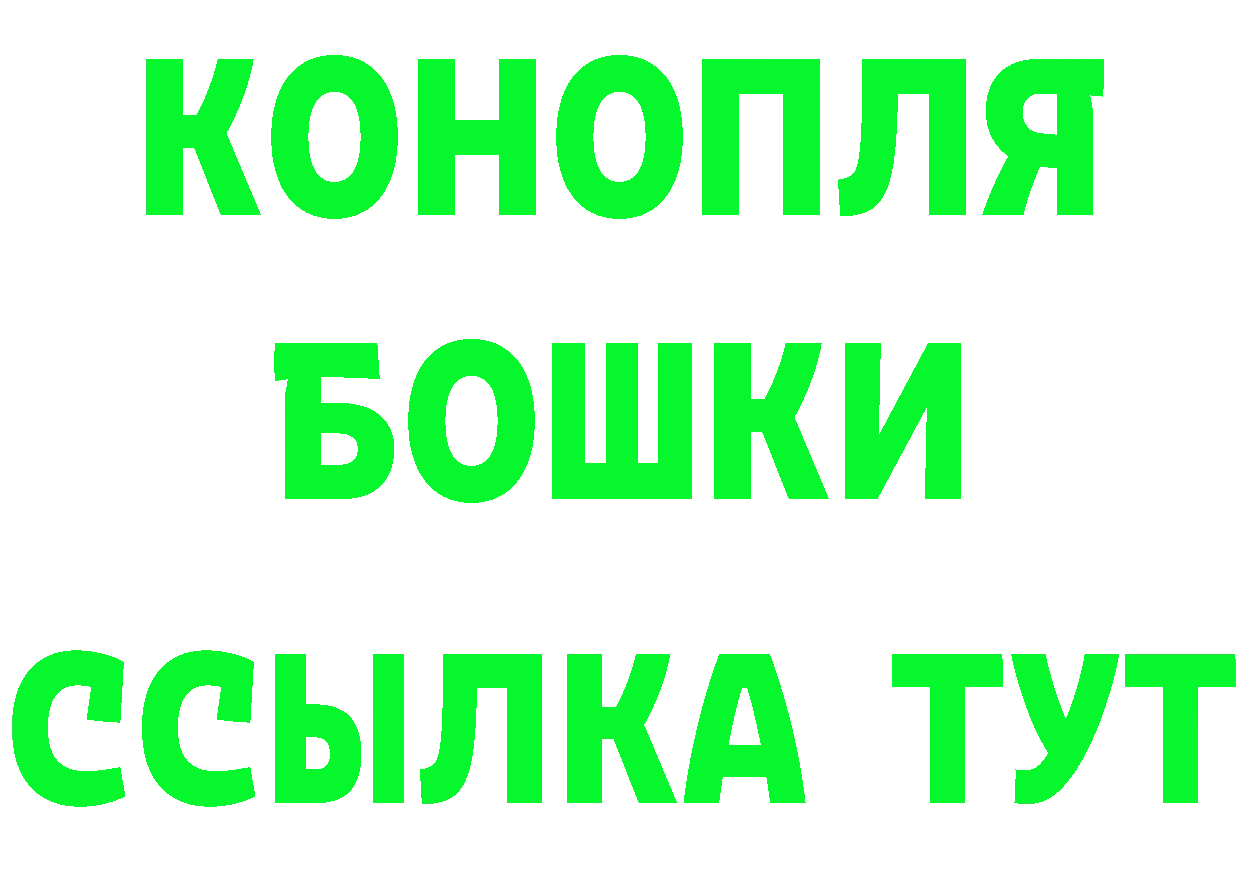 КОНОПЛЯ
БОШКИ
ССЫЛКА ТУТ